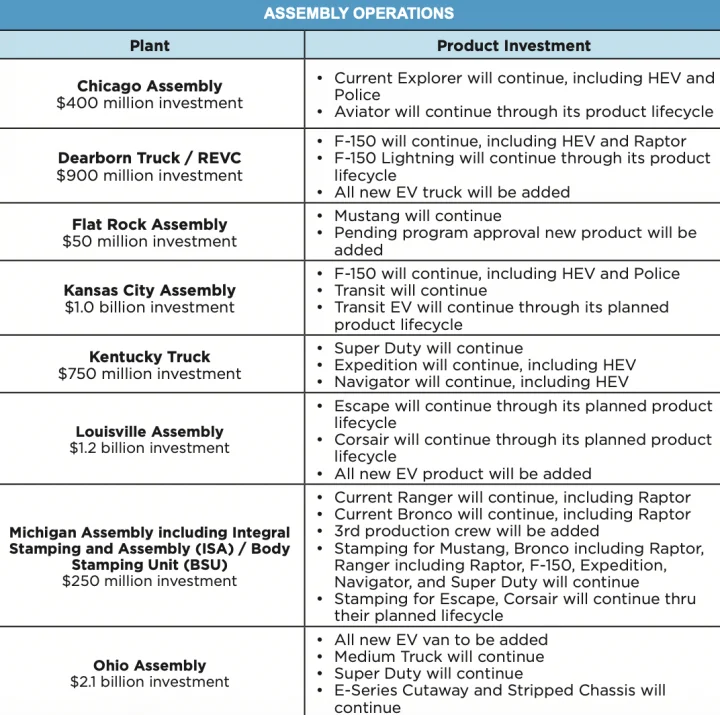 ASSEMBLY OPERATIONS

| Plant | Product Investment |
|---|---|
| **Chicago Assembly** $400 million investment | • Current Explorer will continue, including HEV and Police • Aviator will continue through its product lifecycle |
| **Dearborn Truck / REVC** $900 million investment | • F-150 will continue, including HEV and Raptor • F-150 Lightning will continue through its product lifecycle • All new EV truck will be added |
| **Flat Rock Assembly** $50 million investment | • Mustang will continue • Pending program approval new product will be added |
| **Kansas City Assembly** $1.0 billion investment | • F-150 will continue, including HEV and Police • Transit will continue • Transit EV will continue through its planned product lifecycle |
| **Kentucky Truck** $750 million investment | • Super Duty will continue • Expedition will continue, including HEV • Navigator will continue, including HEV |
| **Louisville Assembly** $1.2 billion investment | • Escape will continue through its planned product lifecycle • Corsair will continue through its planned product lifecycle • All new EV product will be added |
| **Michigan Assembly including Integral Stamping and Assembly (ISA) / Body Stamping Unit (BSU)** $250 million investment | • Current Ranger will continue, including Raptor • Current Bronco will continue, including Raptor • 3rd production crew will be added • Stamping for Mustang, Bronco including Raptor, Ranger including Raptor, F-150, Expedition, Navigator, and Super Duty will continue • Stamping for Escape, Corsair will continue thru their planned lifecycle |
| **Ohio Assembly** $2.1 billion investment | • All new EV van to be added • Medium Truck will continue • Super Duty will continue • E-Series Cutaway and Stripped Chassis will continue |